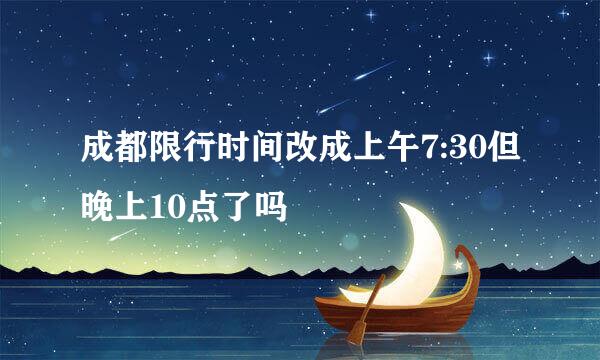 成都限行时间改成上午7:30但晚上10点了吗